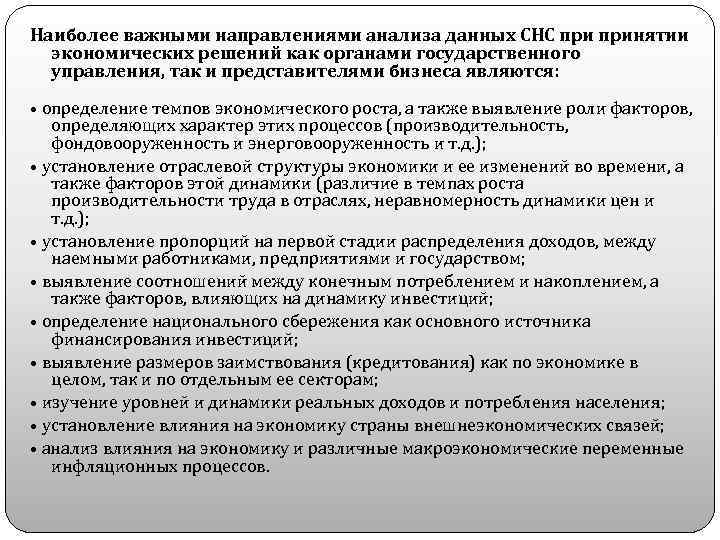 Наиболее важными направлениями анализа данных СНС при принятии экономических решений как органами государственного управления, так и представителями бизнеса являются:

• определение темпов экономического роста, а также выявление роли факторов, определяющих характер этих процессов (производительность, фондовооруженность и энерговооруженность и т.д.);
• установление отраслевой структуры экономики и ее изменений во времени, а также факторов этой динамики (различие в темпах роста производительности труда в отраслях, неравномерность динамики цен и т.д.);
• установление пропорций на первой стадии распределения доходов, между наемными работниками, предприятиями и государством;
• выявление соотношений между конечным потреблением и накоплением, а также факторов, влияющих на динамику инвестиций;
• определение национального сбережения как основного источника финансирования инвестиций;
• выявление размеров заимствования (кредитования) как по экономике в целом, так и по отдельным ее секторам;
• изучение уровней и динамики реальных доходов и потребления населения;
• установление влияния на экономику страны внешнеэкономических связей;
• анализ влияния на экономику и различные макроэкономические переменные инфляционных процессов.